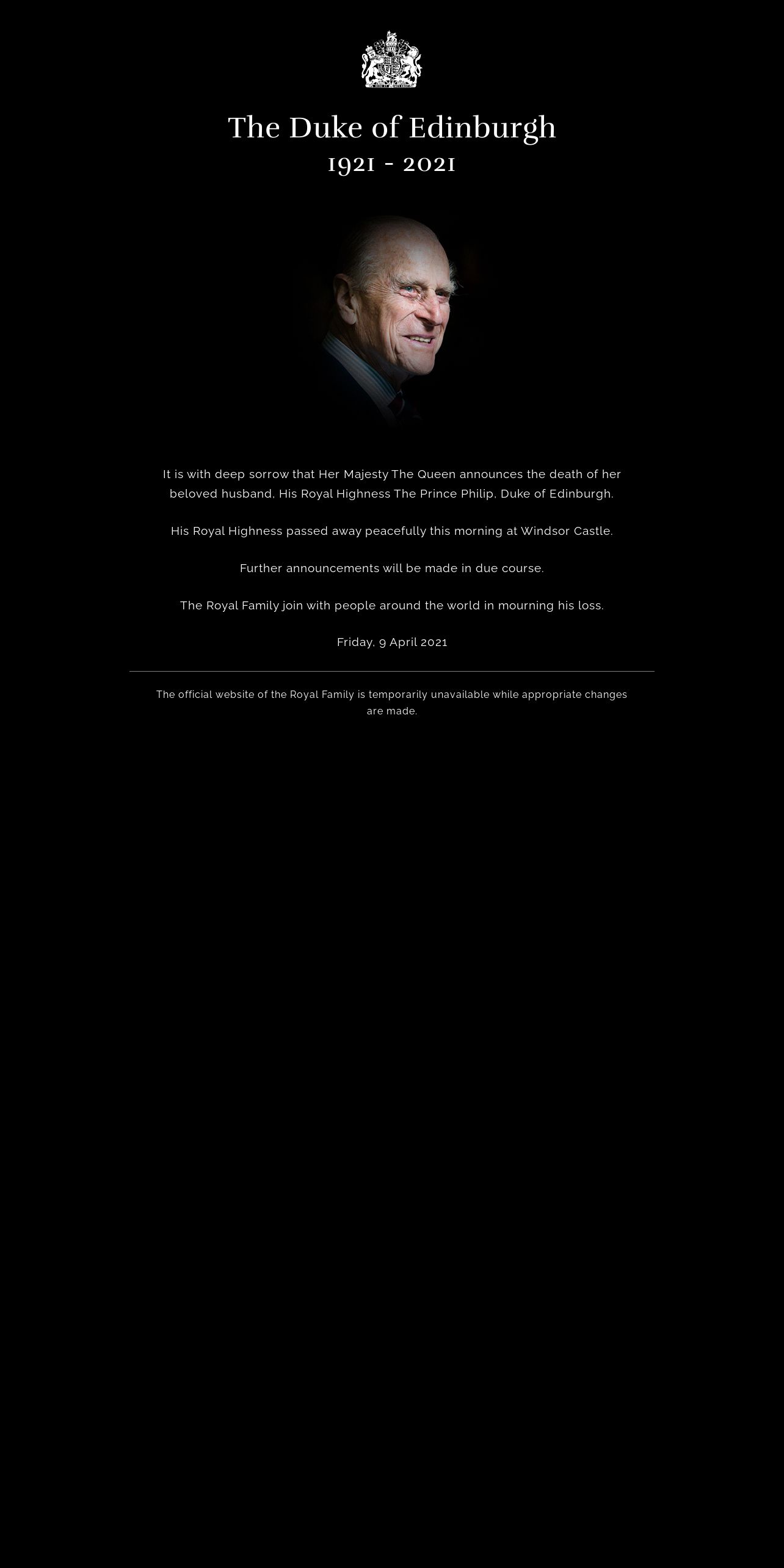 The Duke of Edinburgh
1921 - 2021

It is with deep sorrow that Her Majesty The Queen announces the death of her beloved husband, His Royal Highness The Prince Philip, Duke of Edinburgh.

His Royal Highness passed away peacefully this morning at Windsor Castle.

Further announcements will be made in due course.

The Royal Family join with people around the world in mourning his loss.

Friday, 9 April 2021

The official website of the Royal Family is temporarily unavailable while appropriate changes are made.